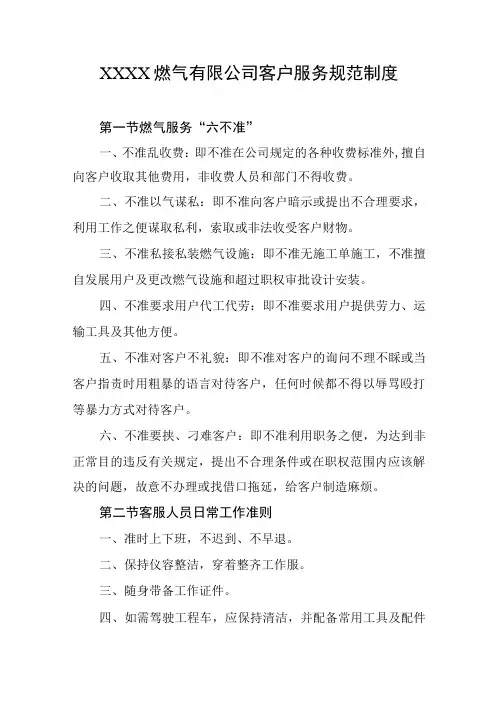 XXXX燃气有限公司客户服务规范制度

第一节燃气服务“六不准”

一、不准乱收费：即不准在公司规定的各种收费标准外，擅自向客户收取其他费用，非收费人员和部门不得收费。

二、不准以气谋私：即不准向客户暗示或提出不合理要求，利用工作之便谋取私利，索取或非法收受客户财物。

三、不准私接私装燃气设施：即不准无施工单施工，不准擅自发展用户及更改燃气设施和超过职权审批设计安装。

四、不准要求用户代工代劳：即不准要求用户提供劳力、运输工具及其他方便。

五、不准对客户不礼貌：即不准对客户的询问不理不睬或当客户指责时用粗暴的语言对待客户，任何时候都不得以辱骂殴打等暴力方式对待客户。

六、不准要挟、刁难客户：即不准利用职务之便，为达到非正常目的违反有关规定，提出不合理条件或在职权范围内应该解决的问题，故意不办理或找借口拖延，给客户制造麻烦。

第二节客服人员日常工作准则

一、准时上下班，不迟到、不早退。

二、保持仪容整洁，穿着整齐工作服。

三、随身带备工作证件。

四、如需驾驶工程车，应保持清洁，并配备常用工具及配件